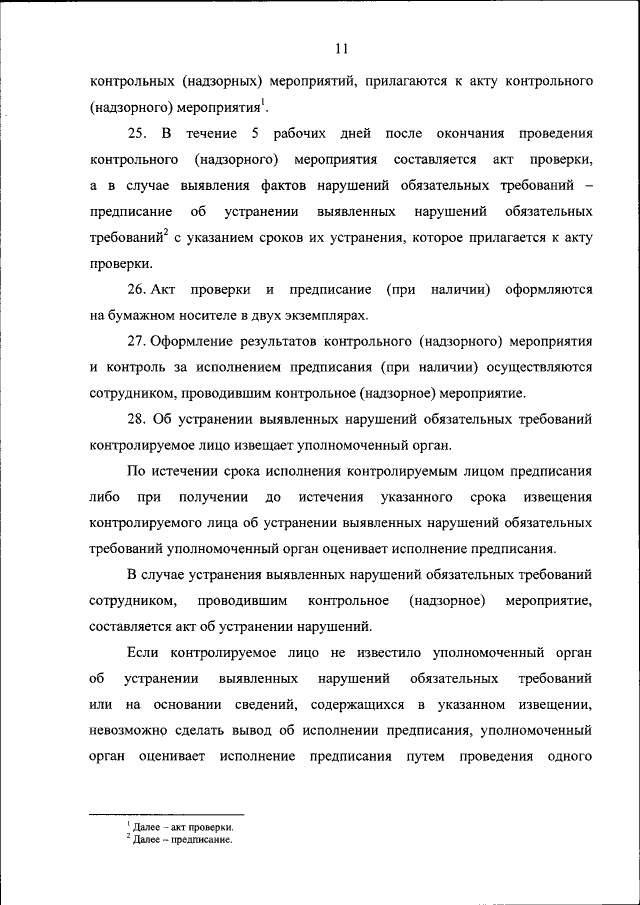 11

контрольных (надзорных) мероприятий, прилагаются к акту контрольного (надзорного) мероприятия$^1$.

25. В течение 5 рабочих дней после окончания проведения контрольного (надзорного) мероприятия составляется акт проверки, а в случае выявления фактов нарушений обязательных требований – предписание об устранении выявленных нарушений обязательных требований$^2$ с указанием сроков их устранения, которое прилагается к акту проверки.

26. Акт проверки и предписание (при наличии) оформляются на бумажном носителе в двух экземплярах.

27. Оформление результатов контрольного (надзорного) мероприятия и контроль за исполнением предписания (при наличии) осуществляются сотрудником, проводившим контрольное (надзорное) мероприятие.

28. Об устранении выявленных нарушений обязательных требований контролируемое лицо извещает уполномоченный орган.

По истечении срока исполнения контролируемым лицом предписания либо при получении до истечения указанного срока извещения контролируемого лица об устранении выявленных нарушений обязательных требований уполномоченный орган оценивает исполнение предписания.

В случае устранения выявленных нарушений обязательных требований сотрудником, проводившим контрольное (надзорное) мероприятие, составляется акт об устранении нарушений.

Если контролируемое лицо не известило уполномоченный орган об устранении выявленных нарушений обязательных требований или на основании сведений, содержащихся в указанном извещении, невозможно сделать вывод об исполнении предписания, уполномоченный орган оценивает исполнение предписания путем проведения одного

$^1$ Далее – акт проверки.
$^2$ Далее – предписание.